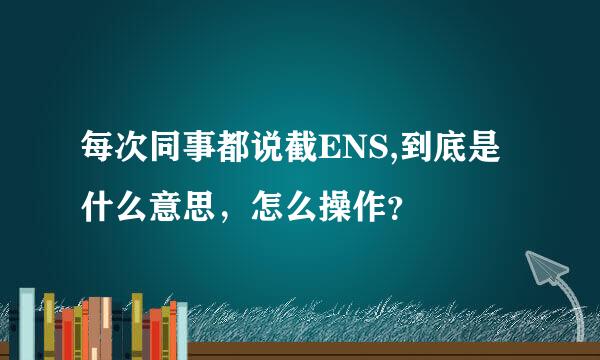 每次同事都说截ENS,到底是什么意思，怎么操作?